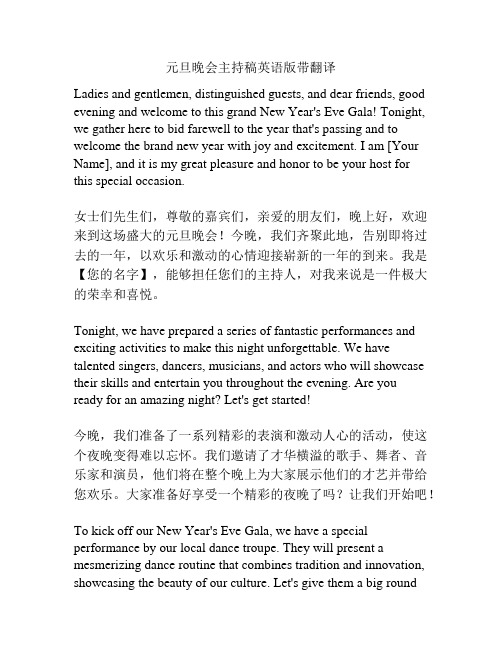 元旦晚会主持稿英语版带翻译

Ladies and gentlemen, distinguished guests, and dear friends, good evening and welcome to this grand New Year's Eve Gala! Tonight, we gather here to bid farewell to the year that's passing and to welcome the brand new year with joy and excitement. I am [Your Name], and it is my great pleasure and honor to be your host for this special occasion.

女士们先生们，尊敬的嘉宾们，亲爱的朋友们，晚上好，欢迎来到这场盛大的元旦晚会！今晚，我们齐聚此地，告别即将过去的一年，以欢乐和激动的心情迎接崭新的一年的到来。我是【您的名字】，能够担任您们的主持人，对我来说是一件极大的荣幸和喜悦。

Tonight, we have prepared a series of fantastic performances and exciting activities to make this night unforgettable. We have talented singers, dancers, musicians, and actors who will showcase their skills and entertain you throughout the evening. Are you ready for an amazing night? Let's get started!

今晚，我们准备了一系列精彩的表演和激动人心的活动，使这个夜晚变得难以忘怀。我们邀请了才华横溢的歌手、舞者、音乐家和演员，他们将在整个晚上为大家展示他们的才艺并带给您欢乐。大家准备好享受一个精彩的夜晚了吗？让我们开始吧！

To kick off our New Year's Eve Gala, we have a special performance by our local dance troupe. They will present a mesmerizing dance routine that combines tradition and innovation, showcasing the beauty of our culture. Let's give them a big round